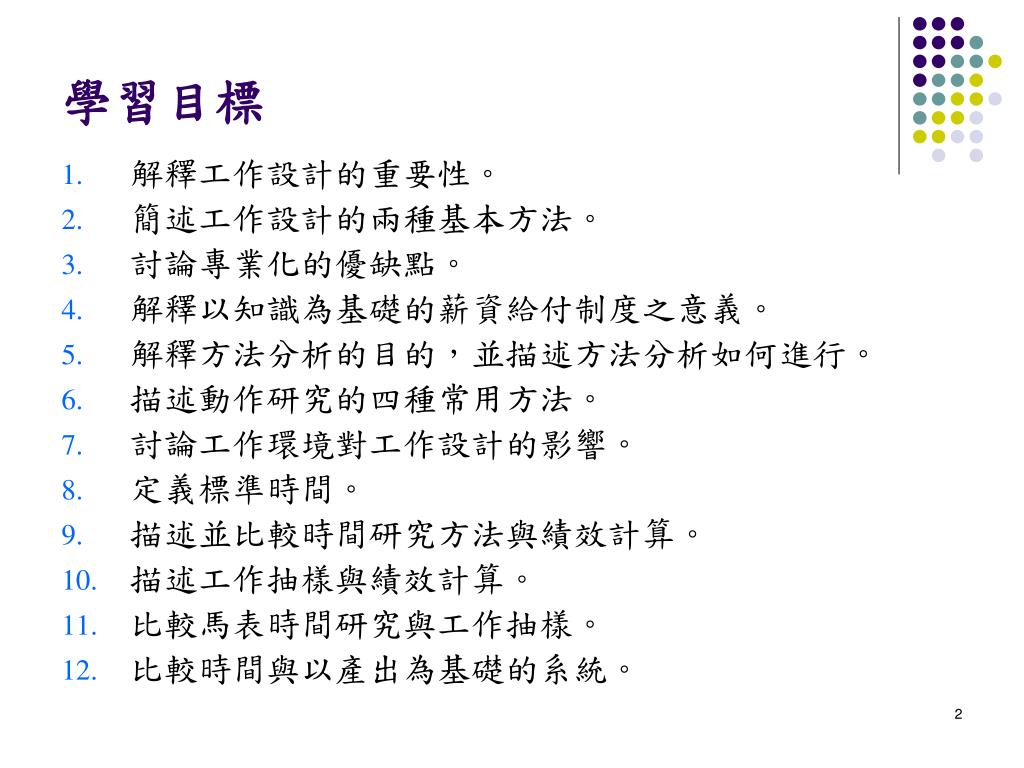 學習目標

1. 解釋工作設計的重要性。
2. 簡述工作設計的兩種基本方法。
3. 討論專業化的優缺點。
4. 解釋以知識為基礎的薪資給付制度之意義。
5. 解釋方法分析的目的，並描述方法分析如何進行。
6. 描述動作研究的四種常用方法。
7. 討論工作環境對工作設計的影響。
8. 定義標準時間。
9. 描述並比較時間研究方法與績效計算。
10. 描述工作抽樣與績效計算。
11. 比較馬表時間研究與工作抽樣。
12. 比較時間與以產出為基礎的系統。

2